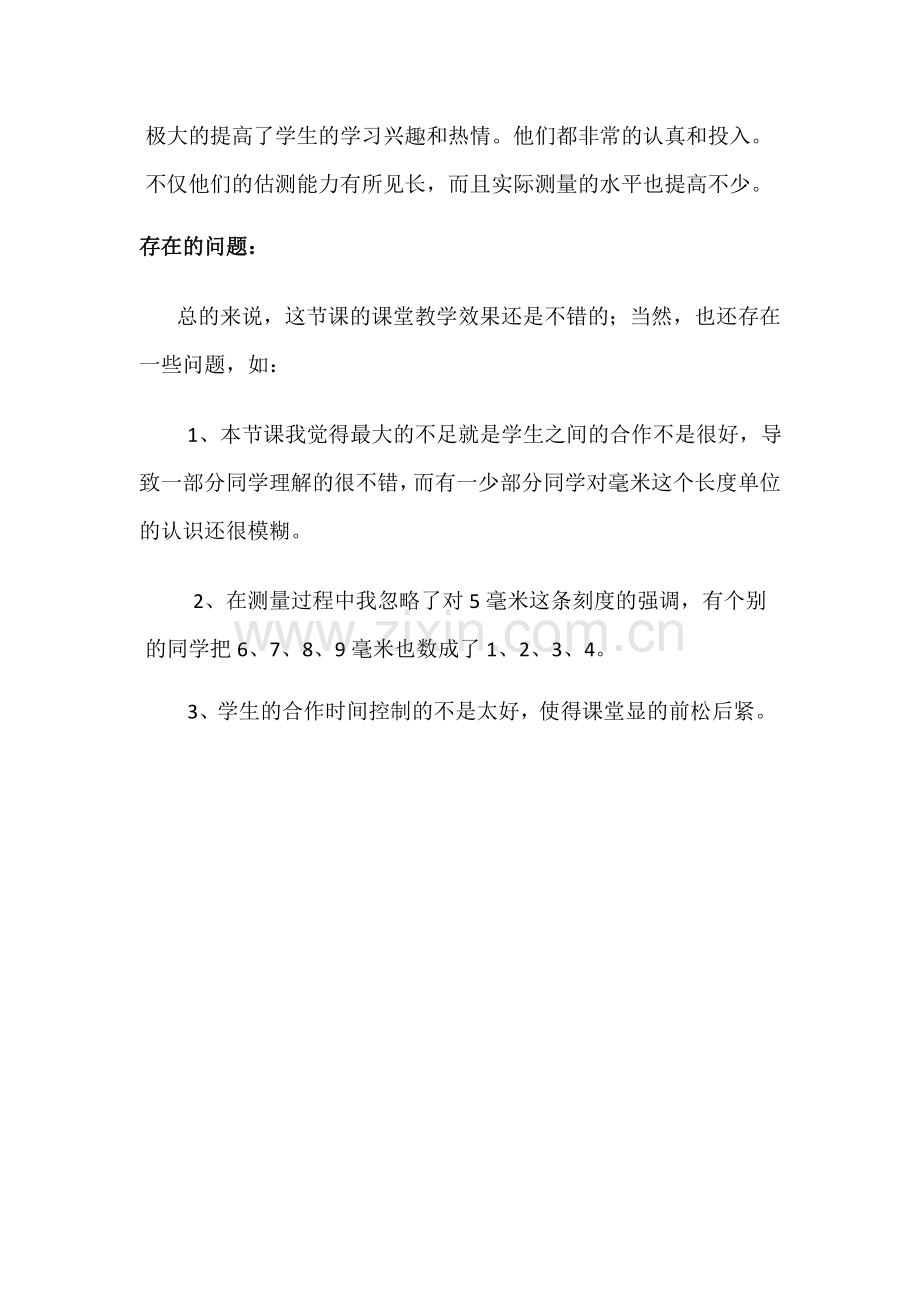 极大的提高了学生的学习兴趣和热情。他们都非常的认真和投入。不仅他们的估测能力有所见长，而且实际测量的水平也提高不少。

存在的问题：

总的来说，这节课的课堂教学效果还是不错的；当然，也还存在一些问题，如：

1、本节课我觉得最大的不足就是学生之间的合作不是很好，导致一部分同学理解的很不错，而有一少部分同学对毫米这个长度单位的认识还很模糊。

2、在测量过程中我忽略了对5毫米这条刻度的强调，有个别的同学把6、7、8、9毫米也数成了1、2、3、4。

3、学生的合作时间控制的不是太好，使得课堂显的前松后紧。

www.zixin.com.cn